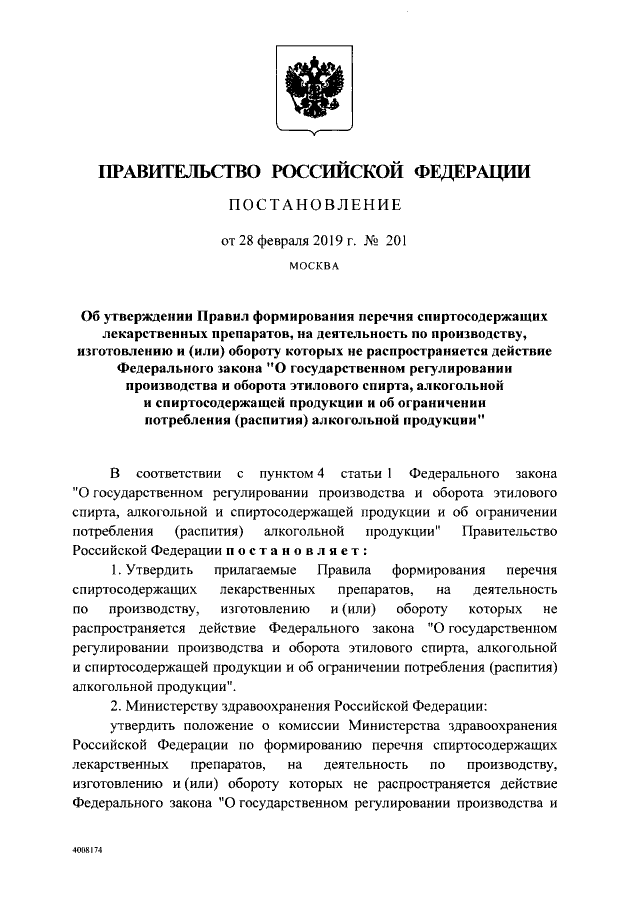 ПРАВИТЕЛЬСТВО РОССИЙСКОЙ ФЕДЕРАЦИИ

ПОСТАНОВЛЕНИЕ

от 28 февраля 2019 г. № 201

МОСКВА

Об утверждении Правил формирования перечня спиртосодержащих лекарственных препаратов, на деятельность по производству, изготовлению и (или) обороту которых не распространяется действие Федерального закона "О государственном регулировании производства и оборота этилового спирта, алкогольной и спиртосодержащей продукции и об ограничении потребления (распития) алкогольной продукции"

В соответствии с пунктом 4 статьи 1 Федерального закона "О государственном регулировании производства и оборота этилового спирта, алкогольной и спиртосодержащей продукции и об ограничении потребления (распития) алкогольной продукции" Правительство Российской Федерации постановляет:

1. Утвердить прилагаемые Правила формирования перечня спиртосодержащих лекарственных препаратов, на деятельность по производству, изготовлению и (или) обороту которых не распространяется действие Федерального закона "О государственном регулировании производства и оборота этилового спирта, алкогольной и спиртосодержащей продукции и об ограничении потребления (распития) алкогольной продукции".

2. Министерству здравоохранения Российской Федерации:

утвердить положение о комиссии Министерства здравоохранения Российской Федерации по формированию перечня спиртосодержащих лекарственных препаратов, на деятельность по производству, изготовлению и (или) обороту которых не распространяется действие Федерального закона "О государственном регулировании производства и

4008174